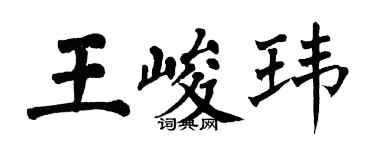 王峻玮

词典网